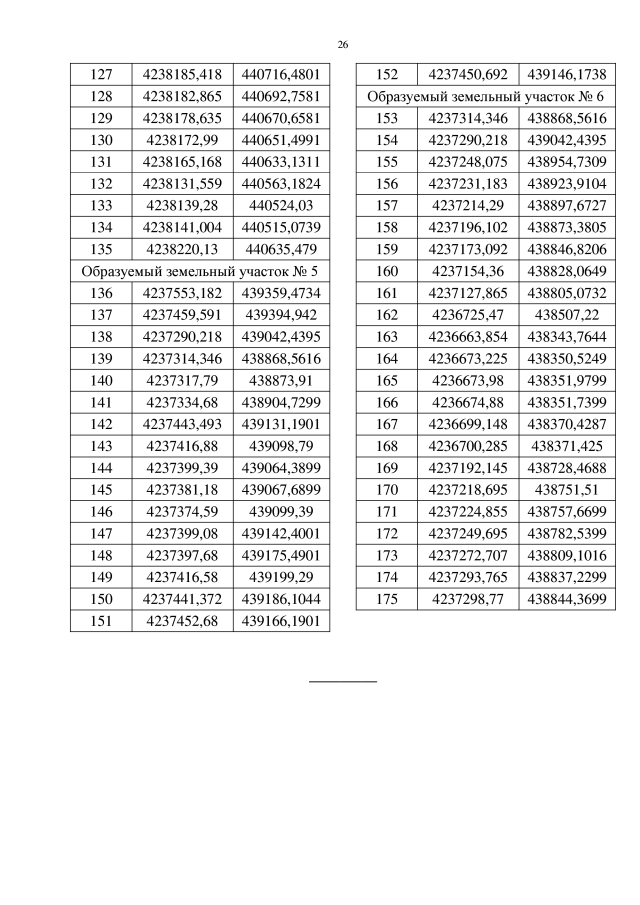 26

| 127 | 4238185,418 | 440716,4801 |
|---|---|---|
| 128 | 4238182,865 | 440692,7581 |
| 129 | 4238178,635 | 440670,6581 |
| 130 | 4238172,99 | 440651,4991 |
| 131 | 4238165,168 | 440633,1311 |
| 132 | 4238131,559 | 440563,1824 |
| 133 | 4238139,28 | 440524,03 |
| 134 | 4238141,004 | 440515,0739 |
| 135 | 4238220,13 | 440635,479 |
| Образуемый земельный участок № 5 | | |
| 136 | 4237553,182 | 439359,4734 |
| 137 | 4237459,591 | 439394,942 |
| 138 | 4237290,218 | 439042,4395 |
| 139 | 4237314,346 | 438868,5616 |
| 140 | 4237317,79 | 438873,91 |
| 141 | 4237334,68 | 438904,7299 |
| 142 | 4237443,493 | 439131,1901 |
| 143 | 4237416,88 | 439098,79 |
| 144 | 4237399,39 | 439064,3899 |
| 145 | 4237381,18 | 439067,6899 |
| 146 | 4237374,59 | 439099,39 |
| 147 | 4237399,08 | 439142,4001 |
| 148 | 4237397,68 | 439175,4901 |
| 149 | 4237416,58 | 439199,29 |
| 150 | 4237441,372 | 439186,1044 |
| 151 | 4237452,68 | 439166,1901 |

| 152 | 4237450,692 | 439146,1738 |
|---|---|---|
| Образуемый земельный участок № 6 | | |
| 153 | 4237314,346 | 438868,5616 |
| 154 | 4237290,218 | 439042,4395 |
| 155 | 4237248,075 | 438954,7309 |
| 156 | 4237231,183 | 438923,9104 |
| 157 | 4237214,29 | 438897,6727 |
| 158 | 4237196,102 | 438873,3805 |
| 159 | 4237173,092 | 438846,8206 |
| 160 | 4237154,36 | 438828,0649 |
| 161 | 4237127,865 | 438805,0732 |
| 162 | 4236725,47 | 438507,22 |
| 163 | 4236663,854 | 438343,7644 |
| 164 | 4236673,225 | 438350,5249 |
| 165 | 4236673,98 | 438351,9799 |
| 166 | 4236674,88 | 438351,7399 |
| 167 | 4236699,148 | 438370,4287 |
| 168 | 4236700,285 | 438371,425 |
| 169 | 4237192,145 | 438728,4688 |
| 170 | 4237218,695 | 438751,51 |
| 171 | 4237224,855 | 438757,6699 |
| 172 | 4237249,695 | 438782,5399 |
| 173 | 4237272,707 | 438809,1016 |
| 174 | 4237293,765 | 438837,2299 |
| 175 | 4237298,77 | 438844,3699 |